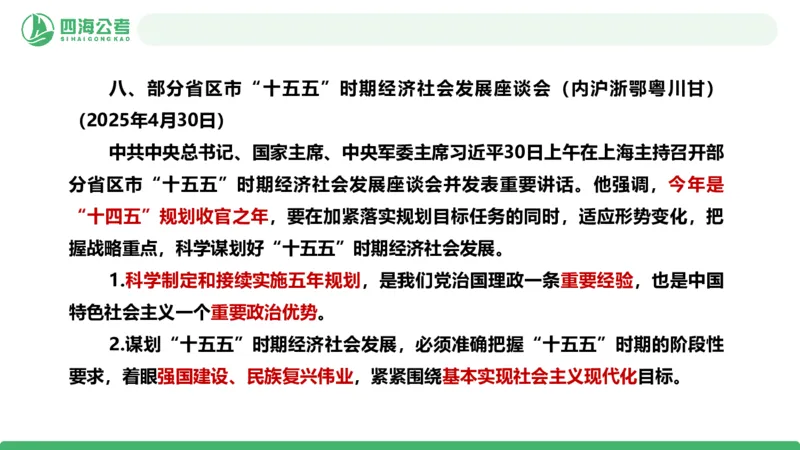 四海公考
SIHAIGONGKAO

八、部分省区市“十五五”时期经济社会发展座谈会（内沪浙鄂粤川甘）（2025年4月30日）

中共中央总书记、国家主席、中央军委主席习近平30日上午在上海主持召开部分省区市“十五五”时期经济社会发展座谈会并发表重要讲话。他强调，今年是“十四五”规划收官之年，要在加紧落实规划目标任务的同时，适应形势变化，把握战略重点，科学谋划好“十五五”时期经济社会发展。

1.科学制定和接续实施五年规划，是我们党治国理政一条重要经验，也是中国特色社会主义一个重要政治优势。

2.谋划“十五五”时期经济社会发展，必须准确把握“十五五”时期的阶段性要求，着眼强国建设、民族复兴伟业，紧紧围绕基本实现社会主义现代化目标。